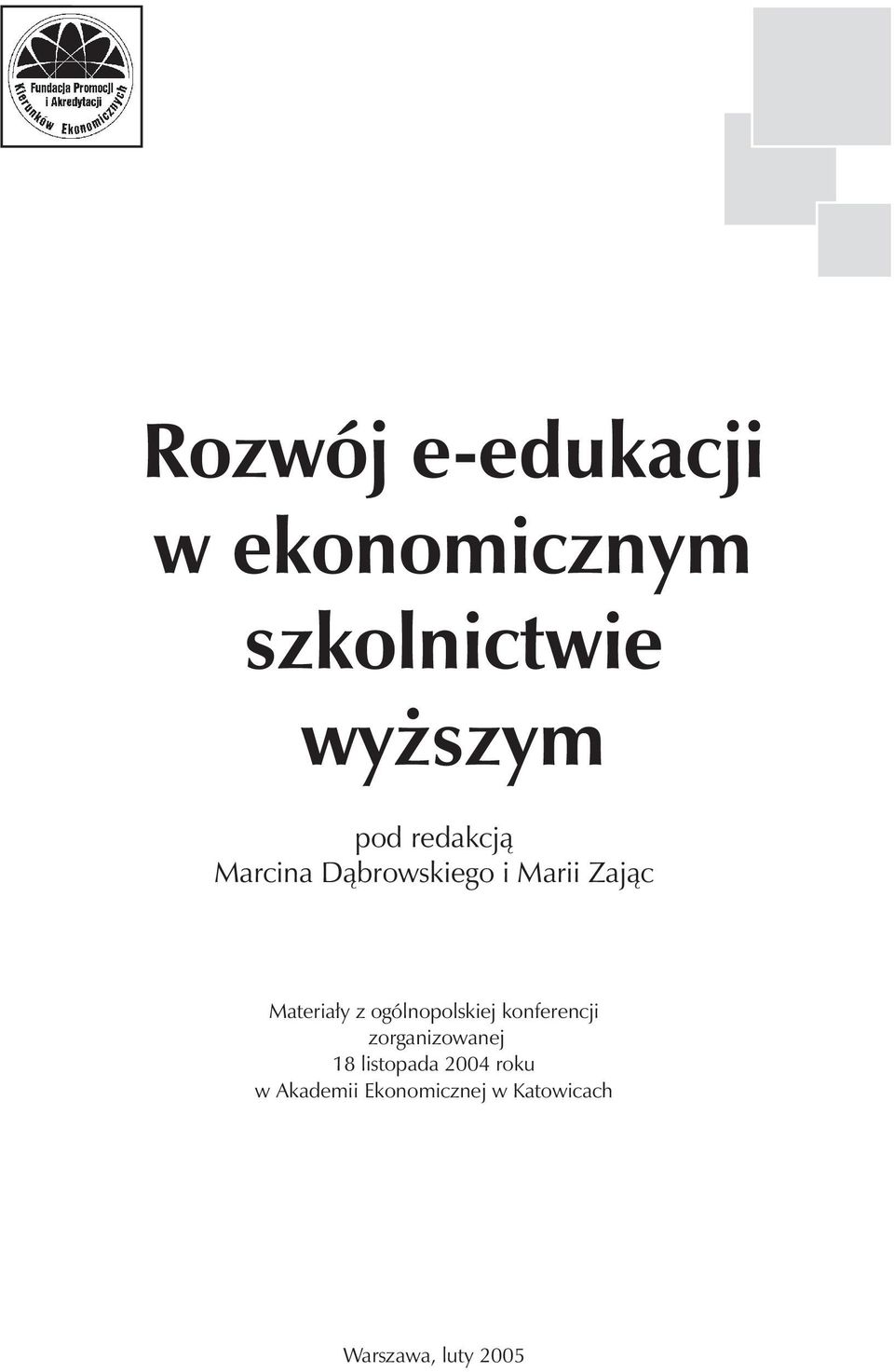 Fundacja Promocji i Akredytacji Kierunków Ekonomicznych

Rozwój e-edukacji w ekonomicznym szkolnictwie wyższym

pod redakcją
Marcina Dąbrowskiego i Marii Zając

Materiały z ogólnopolskiej konferencji zorganizowanej 18 listopada 2004 roku w Akademii Ekonomicznej w Katowicach

Warszawa, luty 2005